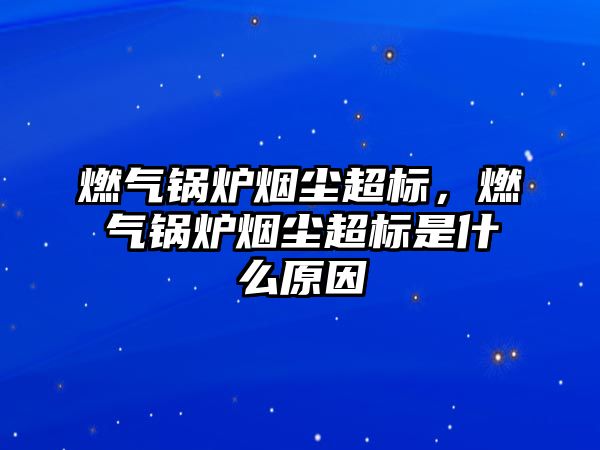 燃气锅炉烟尘超标，燃气锅炉烟尘超标是什么原因